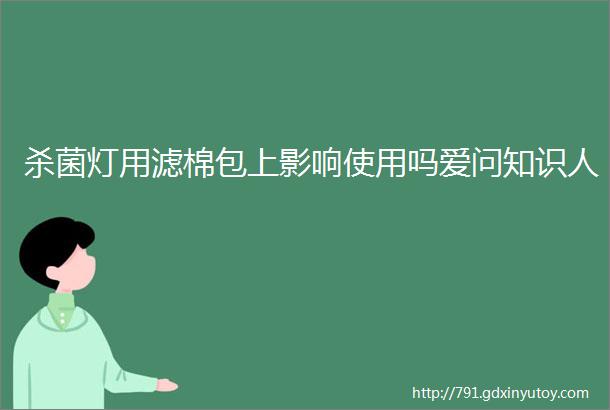 杀菌灯用滤棉包上影响使用吗爱问知识人

http://791.gdxinyutoy.com